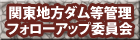 関東地方ダム等管理
フォローアップ委員会